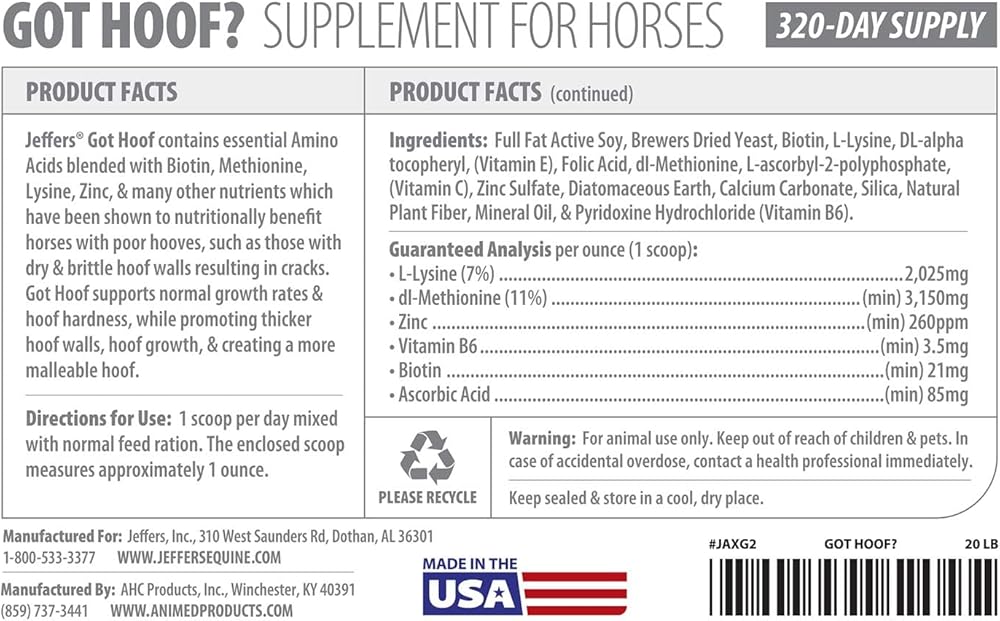 GOT HOOF? SUPPLEMENT FOR HORSES

320-DAY SUPPLY

PRODUCT FACTS

Jeffers® Got Hoof contains essential Amino Acids blended with Biotin, Methionine, Lysine, Zinc, & many other nutrients which have been shown to nutritionally benefit horses with poor hooves, such as those with dry & brittle hoof walls resulting in cracks. Got Hoof supports normal growth rates & hoof hardness, while promoting thicker hoof walls, hoof growth, & creating a more malleable hoof.

Directions for Use: 1 scoop per day mixed with normal feed ration. The enclosed scoop measures approximately 1 ounce.

PRODUCT FACTS (continued)

Ingredients: Full Fat Active Soy, Brewers Dried Yeast, Biotin, L-Lysine, DL-alpha tocopheryl, (Vitamin E), Folic Acid, dl-Methionine, L-ascorbyl-2-polyphosphate, (Vitamin C), Zinc Sulfate, Diatomaceous Earth, Calcium Carbonate, Silica, Natural Plant Fiber, Mineral Oil, & Pyridoxine Hydrochloride (Vitamin B6).

Guaranteed Analysis per ounce (1 scoop):
• L-Lysine (7%) 2,025mg
• dl-Methionine (11%) (min) 3,150mg
• Zinc (min) 260ppm
• Vitamin B6 (min) 3.5mg
• Biotin (min) 21mg
• Ascorbic Acid (min) 85mg

PLEASE RECYCLE

Warning: For animal use only. Keep out of reach of children & pets. In case of accidental overdose, contact a health professional immediately.

Keep sealed & store in a cool, dry place.

Manufactured For: Jeffers, Inc., 310 West Saunders Rd, Dothan, AL 36301
1-800-533-3377 WWW.JEFFERSEQUINE.COM

Manufactured By: AHC Products, Inc., Winchester, KY 40391
(859) 737-3441 WWW.ANIMEDPRODUCTS.COM

MADE IN THE USA

#JAXG2 GOT HOOF? 20 LB